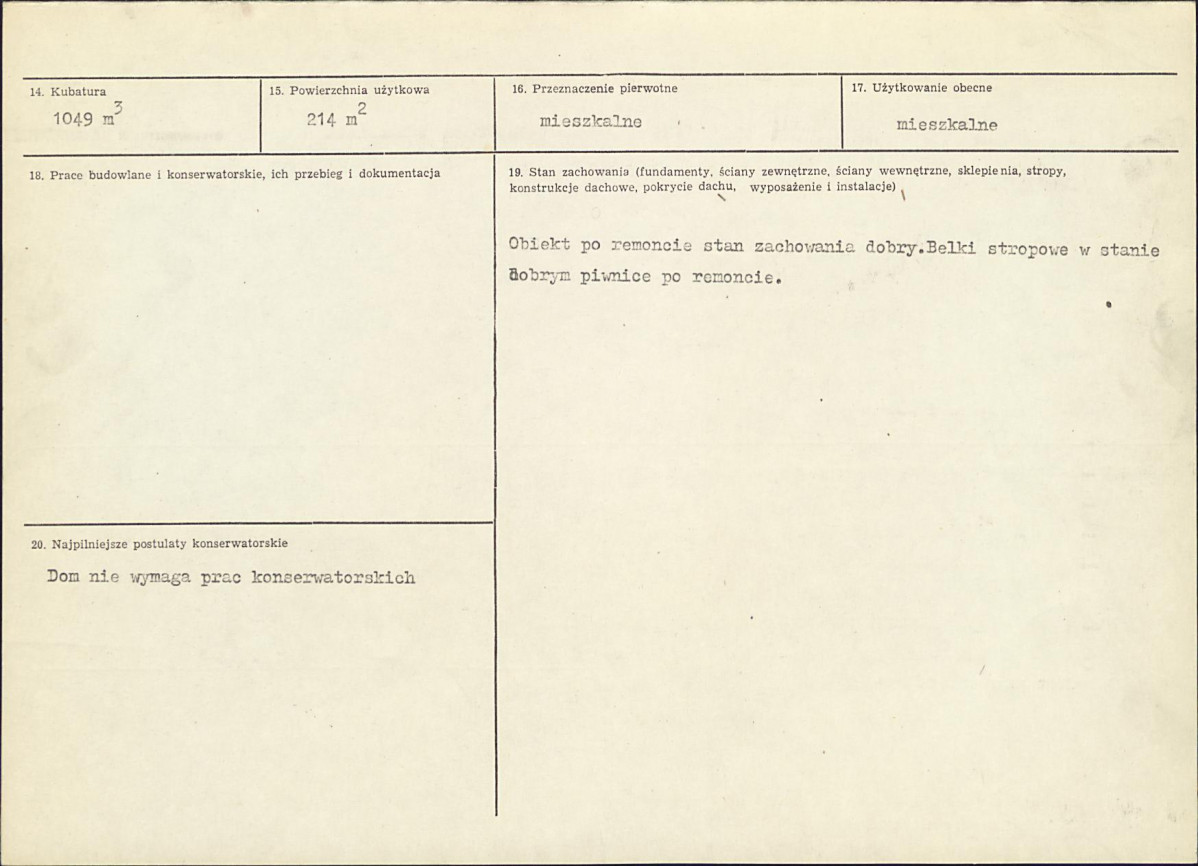 14. Kubatura
1049 $m^3$

15. Powierzchnia użytkowa
214 $m^2$

16. Przeznaczenie pierwotne
mieszkalne

17. Użytkowanie obecne
mieszkalne

18. Prace budowlane i konserwatorskie, ich przebieg i dokumentacja

19. Stan zachowania (fundamenty, ściany zewnętrzne, ściany wewnętrzne, sklepienia, stropy, konstrukcje dachowe, pokrycie dachu, wyposażenie i instalacje)

Obiekt po remoncie stan zachowania dobry.Belki stropowe w stanie dobrym piwnice po remoncie.

20. Najpilniejsze postulaty konserwatorskie

Dom nie wymaga prac konserwatorskich